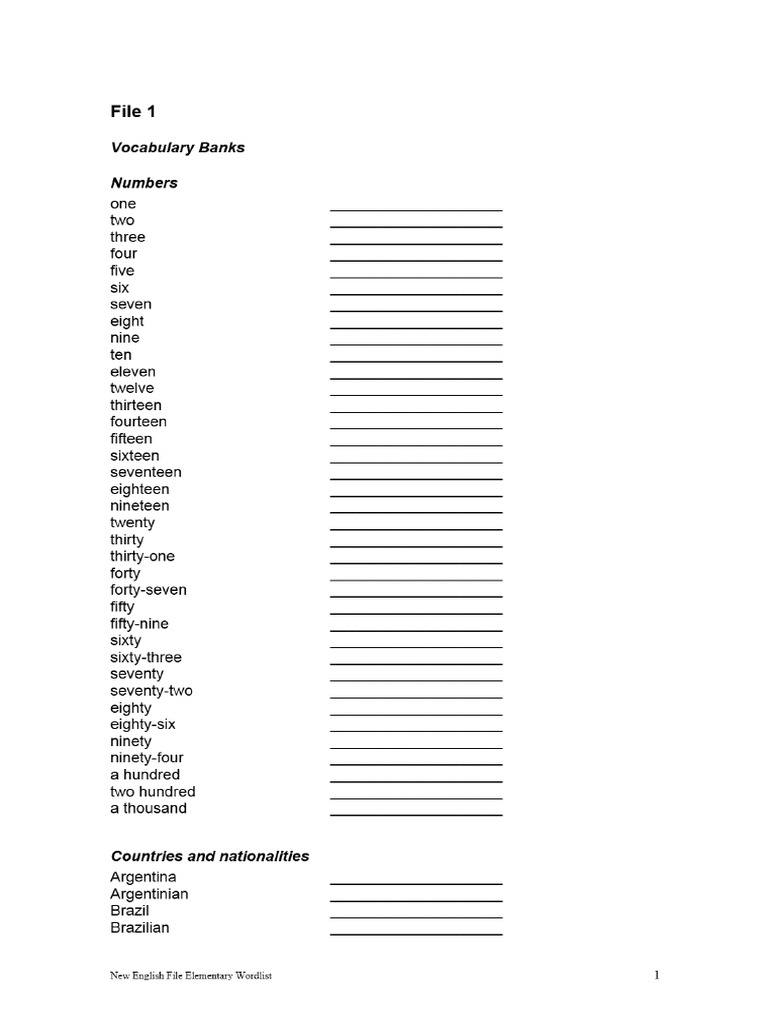 File 1

Vocabulary Banks

Numbers

one
two
three
four
five
six
seven
eight
nine
ten
eleven
twelve
thirteen
fourteen
fifteen
sixteen
seventeen
eighteen
nineteen
twenty
thirty
thirty-one
forty
forty-seven
fifty
fifty-nine
sixty
sixty-three
seventy
seventy-two
eighty
eighty-six
ninety
ninety-four
a hundred
two hundred
a thousand

Countries and nationalities

Argentina
Argentinian
Brazil
Brazilian

New English File Elementary Wordlist

1